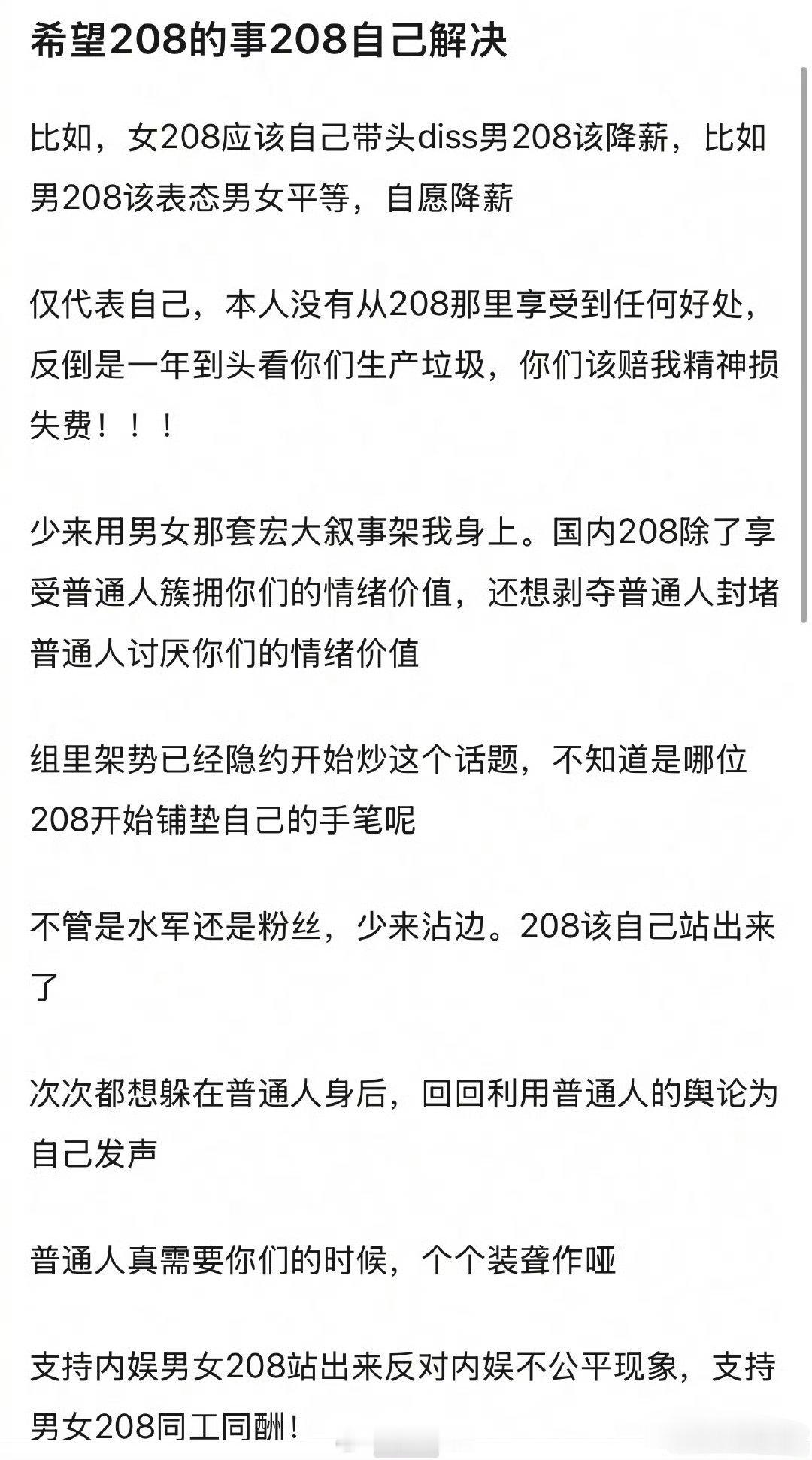 希望208的事208自己解决

比如，女208应该自己带头diss男208该降薪，比如男208该表态男女平等，自愿降薪

仅代表自己，本人没有从208那里享受到任何好处，反倒是一年到头看你们生产垃圾，你们该赔我精神损失费！！！

少来用男女那套宏大叙事架我身上。国内208除了享受普通人簇拥你们的情绪价值，还想剥夺普通人封堵普通人讨厌你们的情绪价值

组里架势已经隐约开始炒这个话题，不知道是哪位208开始铺垫自己的手笔呢

不管是水军还是粉丝，少来沾边。208该自己站出来了

次次都想躲在普通人身后，回回利用普通人的舆论为自己发声

普通人真需要你们的时候，个个装聋作哑

支持内娱男女208站出来反对内娱不公平现象，支持男女208同工同酬！